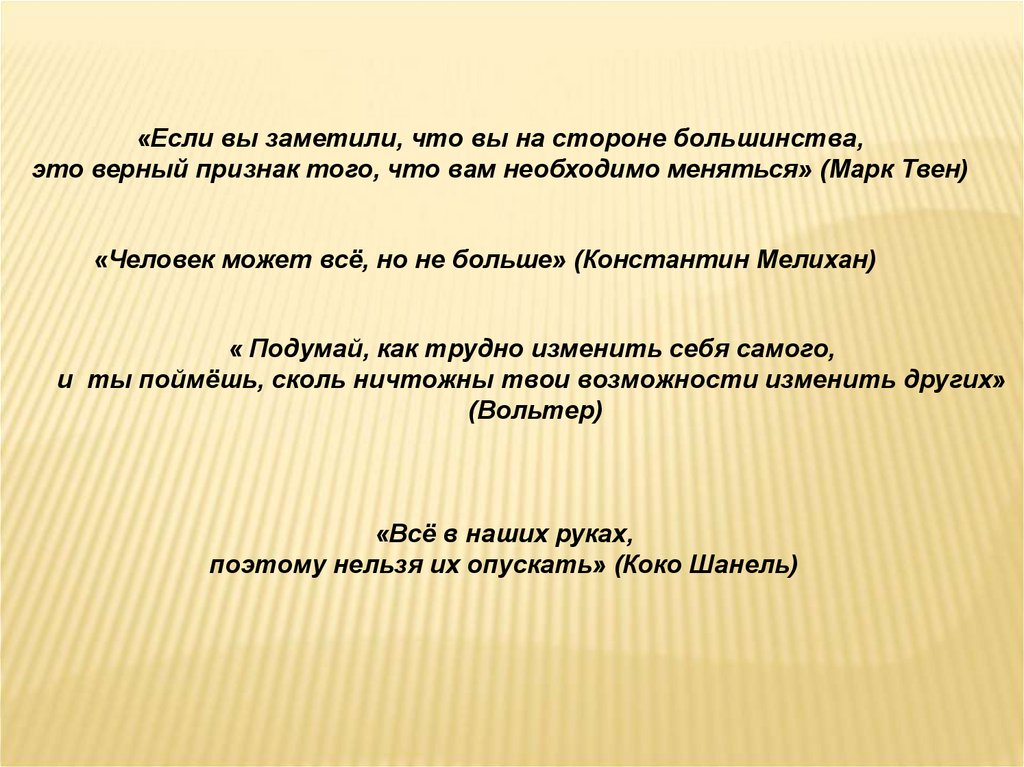 «Если вы заметили, что вы на стороне большинства,
это верный признак того, что вам необходимо меняться» (Марк Твен)

«Человек может всё, но не больше» (Константин Мелихан)

« Подумай, как трудно изменить себя самого,
и ты поймёшь, сколь ничтожны твои возможности изменить других»
(Вольтер)

«Всё в наших руках,
поэтому нельзя их опускать» (Коко Шанель)